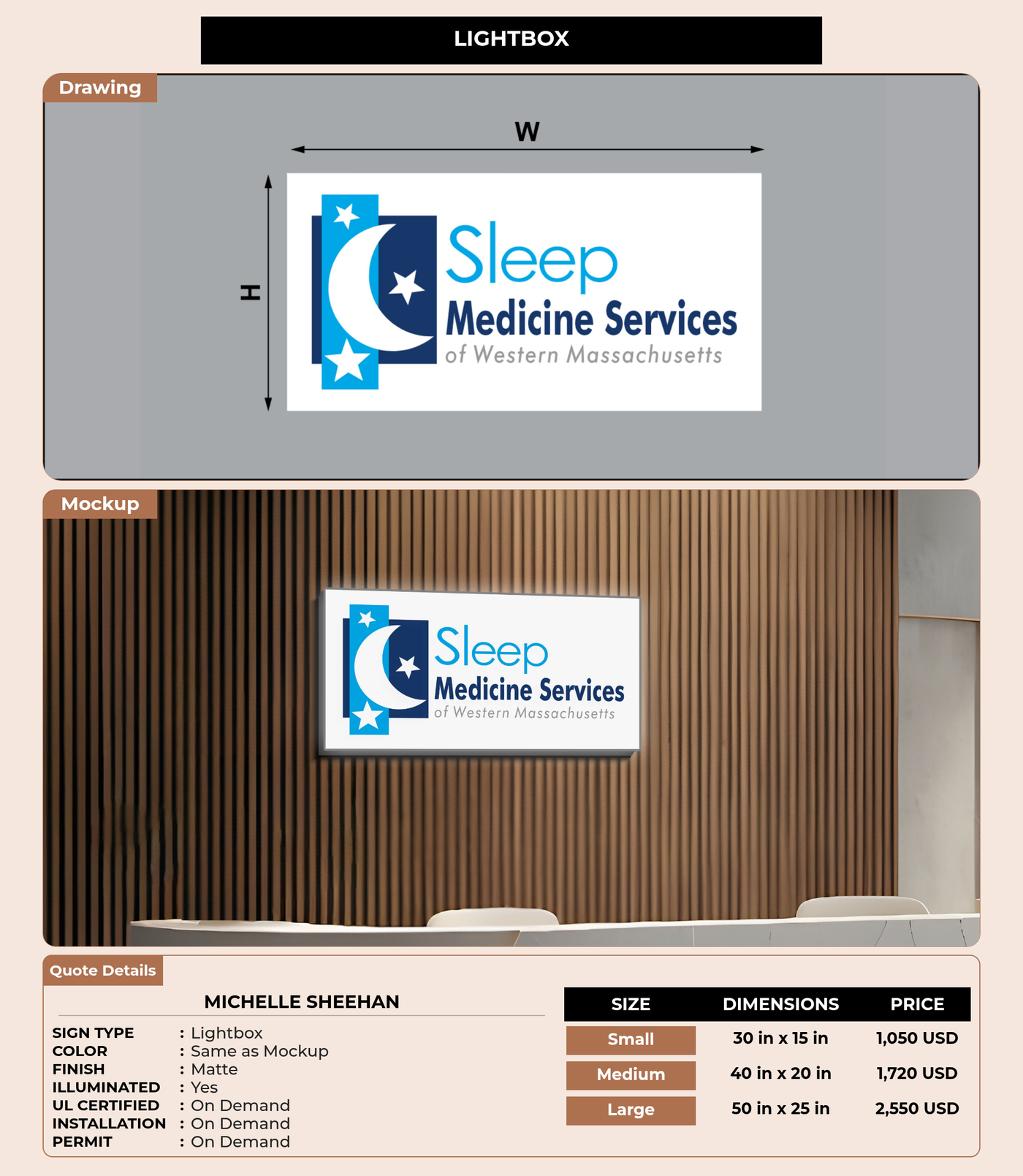 LIGHTBOX

Drawing

W

H

Sleep
Medicine Services
of Western Massachusetts

Mockup

Sleep
Medicine Services
of Western Massachusetts

Quote Details

MICHELLE SHEEHAN

SIGN TYPE : Lightbox
COLOR : Same as Mockup
FINISH : Matte
ILLUMINATED : Yes
UL CERTIFIED : On Demand
INSTALLATION : On Demand
PERMIT : On Demand

| SIZE | DIMENSIONS | PRICE |
|---|---|---|
| Small | 30 in x 15 in | 1,050 USD |
| Medium | 40 in x 20 in | 1,720 USD |
| Large | 50 in x 25 in | 2,550 USD |